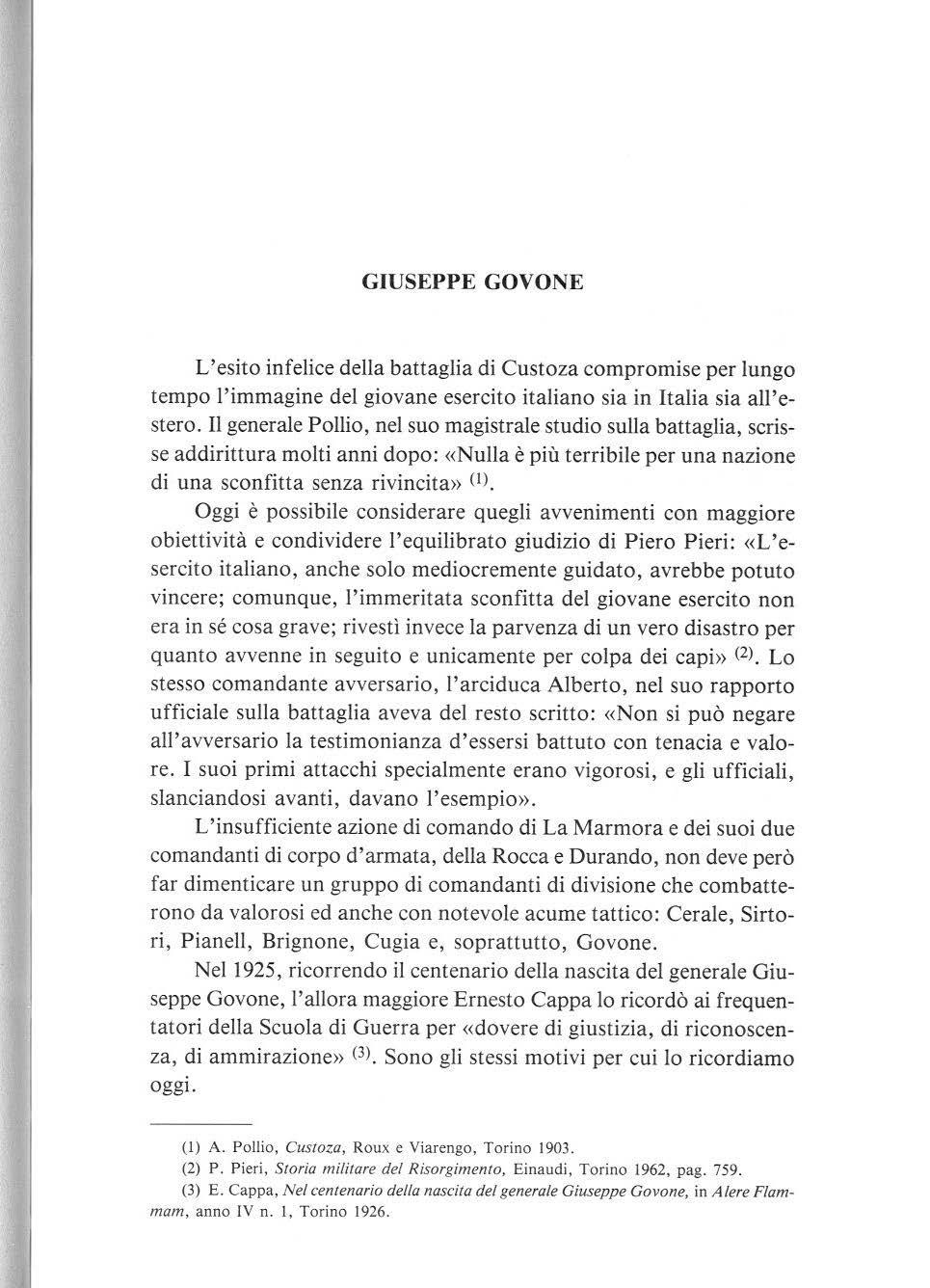 GIUSEPPE GOVONE

L'esito infelice della battaglia di Custoza compromise per lungo tempo l'immagine del giovane esercito italiano sia in Italia sia all'estero. Il generale Pollio, nel suo magistrale studio sulla battaglia, scrisse addirittura molti anni dopo: «Nulla è più terribile per una nazione di una sconfitta senza rivincita» $^{(1)}$.

Oggi è possibile considerare quegli avvenimenti con maggiore obiettività e condividere l'equilibrato giudizio di Piero Pieri: «L'esercito italiano, anche solo mediocremente guidato, avrebbe potuto vincere; comunque, l'immeritata sconfitta del giovane esercito non era in sé cosa grave; rivestì invece la parvenza di un vero disastro per quanto avvenne in seguito e unicamente per colpa dei capi» $^{(2)}$. Lo stesso comandante avversario, l'arciduca Alberto, nel suo rapporto ufficiale sulla battaglia aveva del resto scritto: «Non si può negare all'avversario la testimonianza d'essersi battuto con tenacia e valore. I suoi primi attacchi specialmente erano vigorosi, e gli ufficiali, slanciandosi avanti, davano l'esempio».

L'insufficiente azione di comando di La Marmora e dei suoi due comandanti di corpo d'armata, della Rocca e Durando, non deve però far dimenticare un gruppo di comandanti di divisione che combatterono da valorosi ed anche con notevole acume tattico: Cerale, Sirtori, Pianell, Brignone, Cugia e, soprattutto, Govone.

Nel 1925, ricorrendo il centenario della nascita del generale Giuseppe Govone, l'allora maggiore Ernesto Cappa lo ricordò ai frequentatori della Scuola di Guerra per «dovere di giustizia, di riconoscenza, di ammirazione» $^{(3)}$. Sono gli stessi motivi per cui lo ricordiamo oggi.

(1) A. Pollio, Custoza, Roux e Viarengo, Torino 1903.
(2) P. Pieri, Storia militare del Risorgimento, Einaudi, Torino 1962, pag. 759.
(3) E. Cappa, Nel centenario della nascita del generale Giuseppe Govone, in Alere Flammam, anno IV n. 1, Torino 1926.